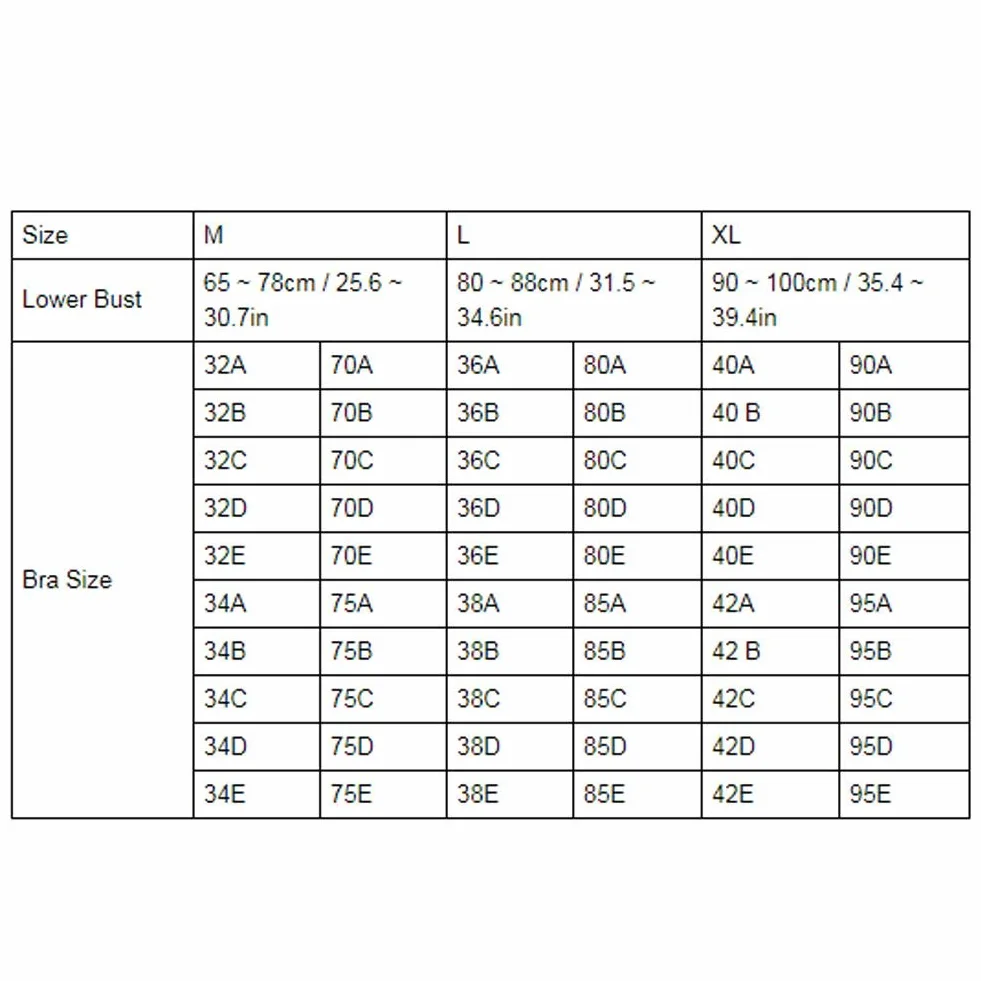 | Size | M | | L | | XL | |
|---|---|---|---|---|---|---|
| Lower Bust | 65 ~ 78cm / 25.6 ~ 30.7in | | 80 ~ 88cm / 31.5 ~ 34.6in | | 90 ~ 100cm / 35.4 ~ 39.4in | |
| Bra Size | 32A | 70A | 36A | 80A | 40A | 90A |
| | 32B | 70B | 36B | 80B | 40 B | 90B |
| | 32C | 70C | 36C | 80C | 40C | 90C |
| | 32D | 70D | 36D | 80D | 40D | 90D |
| | 32E | 70E | 36E | 80E | 40E | 90E |
| | 34A | 75A | 38A | 85A | 42A | 95A |
| | 34B | 75B | 38B | 85B | 42 B | 95B |
| | 34C | 75C | 38C | 85C | 42C | 95C |
| | 34D | 75D | 38D | 85D | 42D | 95D |
| | 34E | 75E | 38E | 85E | 42E | 95E |